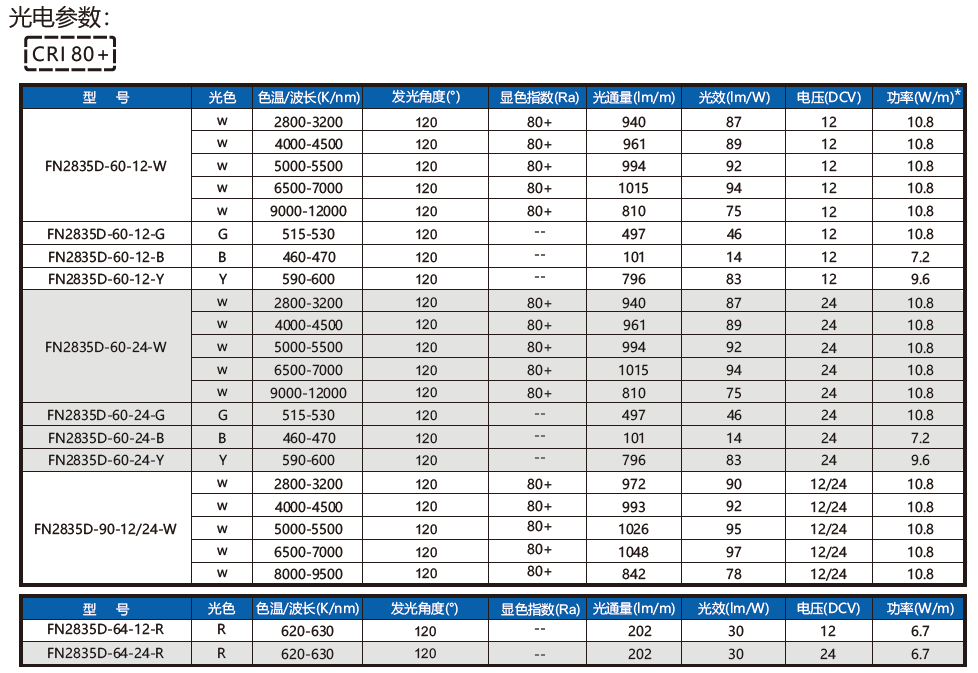 光电参数:

CRI 80+

| 型 号 | 光色 | 色温/波长(K/nm) | 发光角度(°) | 显色指数(Ra) | 光通量(lm/m) | 光效(lm/W) | 电压(DCV) | 功率(W/m)* |
|---|---|---|---|---|---|---|---|---|
| FN2835D-60-12-W | w | 2800-3200 | 120 | 80+ | 940 | 87 | 12 | 10.8 |
| | w | 4000-4500 | 120 | 80+ | 961 | 89 | 12 | 10.8 |
| | w | 5000-5500 | 120 | 80+ | 994 | 92 | 12 | 10.8 |
| | w | 6500-7000 | 120 | 80+ | 1015 | 94 | 12 | 10.8 |
| | w | 9000-12000 | 120 | 80+ | 810 | 75 | 12 | 10.8 |
| FN2835D-60-12-G | G | 515-530 | 120 | -- | 497 | 46 | 12 | 10.8 |
| FN2835D-60-12-B | B | 460-470 | 120 | -- | 101 | 14 | 12 | 7.2 |
| FN2835D-60-12-Y | Y | 590-600 | 120 | -- | 796 | 83 | 12 | 9.6 |
| FN2835D-60-24-W | w | 2800-3200 | 120 | 80+ | 940 | 87 | 24 | 10.8 |
| | w | 4000-4500 | 120 | 80+ | 961 | 89 | 24 | 10.8 |
| | w | 5000-5500 | 120 | 80+ | 994 | 92 | 24 | 10.8 |
| | w | 6500-7000 | 120 | 80+ | 1015 | 94 | 24 | 10.8 |
| | w | 9000-12000 | 120 | 80+ | 810 | 75 | 24 | 10.8 |
| FN2835D-60-24-G | G | 515-530 | 120 | -- | 497 | 46 | 24 | 10.8 |
| FN2835D-60-24-B | B | 460-470 | 120 | -- | 101 | 14 | 24 | 7.2 |
| FN2835D-60-24-Y | Y | 590-600 | 120 | -- | 796 | 83 | 24 | 9.6 |
| FN2835D-90-12/24-W | w | 2800-3200 | 120 | 80+ | 972 | 90 | 12/24 | 10.8 |
| | w | 4000-4500 | 120 | 80+ | 993 | 92 | 12/24 | 10.8 |
| | w | 5000-5500 | 120 | 80+ | 1026 | 95 | 12/24 | 10.8 |
| | w | 6500-7000 | 120 | 80+ | 1048 | 97 | 12/24 | 10.8 |
| | w | 8000-9500 | 120 | 80+ | 842 | 78 | 12/24 | 10.8 |

| 型 号 | 光色 | 色温/波长(K/nm) | 发光角度(°) | 显色指数(Ra) | 光通量(lm/m) | 光效(lm/W) | 电压(DCV) | 功率(W/m) |
|---|---|---|---|---|---|---|---|---|
| FN2835D-64-12-R | R | 620-630 | 120 | -- | 202 | 30 | 12 | 6.7 |
| FN2835D-64-24-R | R | 620-630 | 120 | -- | 202 | 30 | 24 | 6.7 |